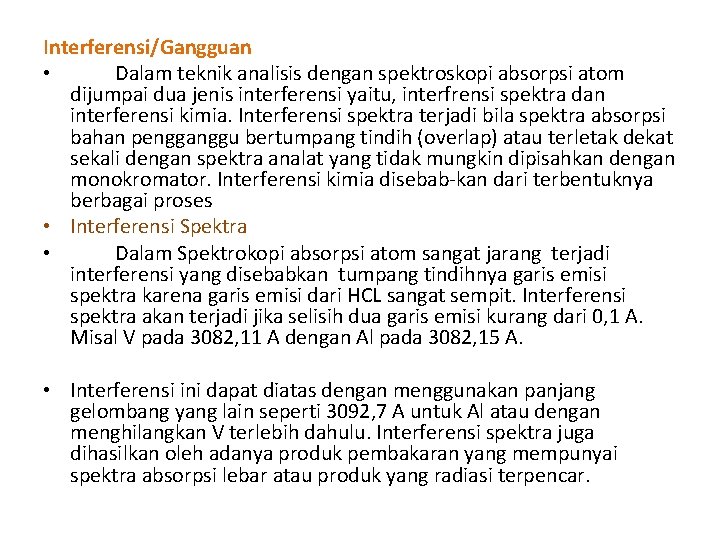 Interferensi/Gangguan

• Dalam teknik analisis dengan spektroskopi absorpsi atom dijumpai dua jenis interferensi yaitu, interfrensi spektra dan interferensi kimia. Interferensi spektra terjadi bila spektra absorpsi bahan pengganggu bertumpang tindih (overlap) atau terletak dekat sekali dengan spektra analat yang tidak mungkin dipisahkan dengan monokromator. Interferensi kimia disebab-kan dari terbentuknya berbagai proses

• Interferensi Spektra

• Dalam Spektrokopi absorpsi atom sangat jarang terjadi interferensi yang disebabkan tumpang tindihnya garis emisi spektra karena garis emisi dari HCL sangat sempit. Interferensi spektra akan terjadi jika selisih dua garis emisi kurang dari 0,1 A. Misal V pada 3082,11 A dengan Al pada 3082,15 A.

• Interferensi ini dapat diatas dengan menggunakan panjang gelombang yang lain seperti 3092,7 A untuk Al atau dengan menghilangkan V terlebih dahulu. Interferensi spektra juga dihasilkan oleh adanya produk pembakaran yang mempunyai spektra absorpsi lebar atau produk yang radiasi terpencar.